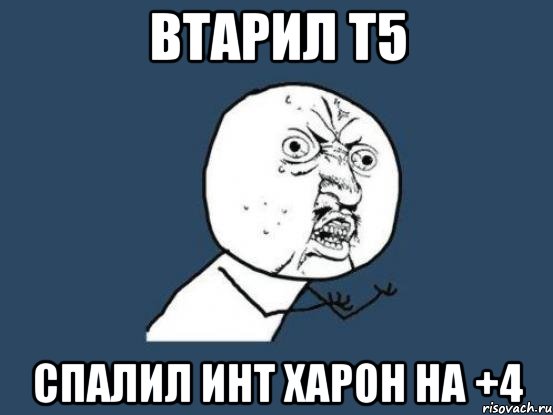 ВТАРИЛ Т5

СПАЛИЛ ИНТ ХАРОН НА +4

risovach.ru